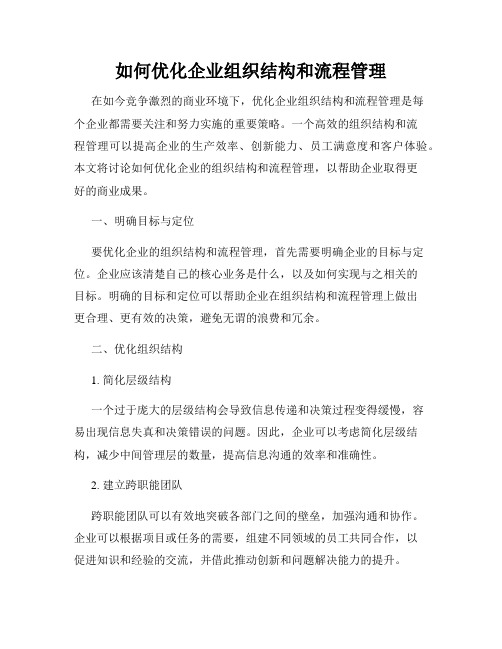 如何优化企业组织结构和流程管理

在如今竞争激烈的商业环境下，优化企业组织结构和流程管理是每个企业都需要关注和努力实施的重要策略。一个高效的组织结构和流程管理可以提高企业的生产效率、创新能力、员工满意度和客户体验。本文将讨论如何优化企业的组织结构和流程管理，以帮助企业取得更好的商业成果。

一、明确目标与定位

要优化企业的组织结构和流程管理，首先需要明确企业的目标与定位。企业应该清楚自己的核心业务是什么，以及如何实现与之相关的目标。明确的目标和定位可以帮助企业在组织结构和流程管理上做出更合理、更有效的决策，避免无谓的浪费和冗余。

二、优化组织结构

1. 简化层级结构

一个过于庞大的层级结构会导致信息传递和决策过程变得缓慢，容易出现信息失真和决策错误的问题。因此，企业可以考虑简化层级结构，减少中间管理层的数量，提高信息沟通的效率和准确性。

2. 建立跨职能团队

跨职能团队可以有效地突破各部门之间的壁垒，加强沟通和协作。企业可以根据项目或任务的需要，组建不同领域的员工共同合作，以促进知识和经验的交流，并借此推动创新和问题解决能力的提升。